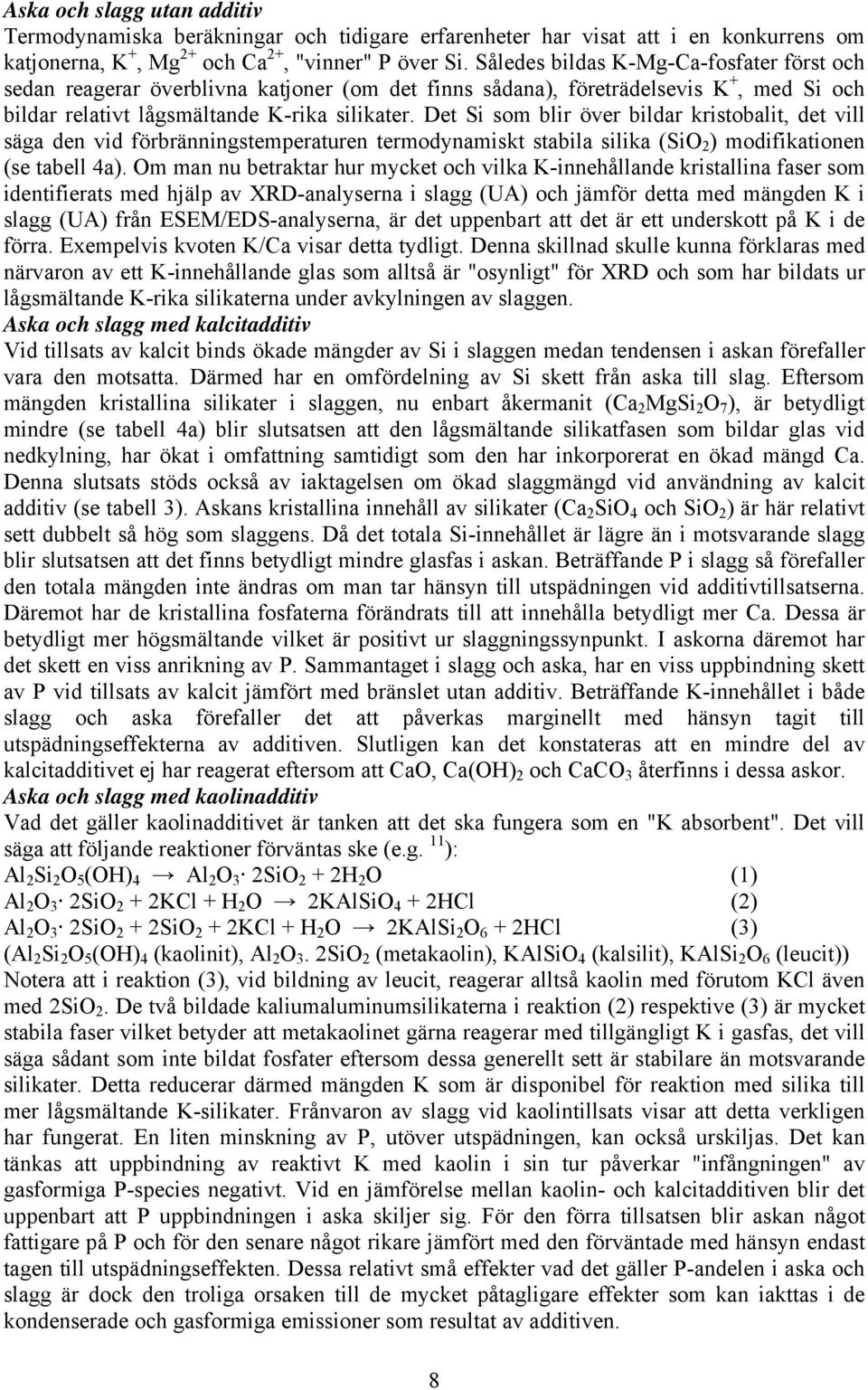 Aska och slagg utan additiv
Termodynamiska beräkningar och tidigare erfarenheter har visat att i en konkurrens om katjonerna, $K^+$, $Mg^{2+}$ och $Ca^{2+}$, "vinner" P över Si. Således bildas K-Mg-Ca-fosfater först och sedan reagerar överblivna katjoner (om det finns sådana), företrädelsevis $K^+$, med Si och bildar relativt lågsmältande K-rika silikater. Det Si som blir över bildar kristobalit, det vill säga den vid förbränningstemperaturen termodynamiskt stabila silika ($SiO_2$) modifikationen (se tabell 4a). Om man nu betraktar hur mycket och vilka K-innehållande kristallina faser som identifierats med hjälp av XRD-analyserna i slagg (UA) och jämför detta med mängden K i slagg (UA) från ESEM/EDS-analyserna, är det uppenbart att det är ett underskott på K i de förra. Exempelvis kvoten K/Ca visar detta tydligt. Denna skillnad skulle kunna förklaras med närvaron av ett K-innehållande glas som alltså är "osynligt" för XRD och som har bildats ur lågsmältande K-rika silikaterna under avkylningen av slaggen.
Aska och slagg med kalcitadditiv
Vid tillsats av kalcit binds ökade mängder av Si i slaggen medan tendensen i askan förefaller vara den motsatta. Därmed har en omfördelning av Si skett från aska till slag. Eftersom mängden kristallina silikater i slaggen, nu enbart åkermanit ($Ca_2MgSi_2O_7$), är betydligt mindre (se tabell 4a) blir slutsatsen att den lågsmältande silikatfasen som bildar glas vid nedkylning, har ökat i omfattning samtidigt som den har inkorporerat en ökad mängd Ca. Denna slutsats stöds också av iaktagelsen om ökad slaggmängd vid användning av kalcit additiv (se tabell 3). Askans kristallina innehåll av silikater ($Ca_2SiO_4$ och $SiO_2$) är här relativt sett dubbelt så hög som slaggens. Då det totala Si-innehållet är lägre än i motsvarande slagg blir slutsatsen att det finns betydligt mindre glasfas i askan. Beträffande P i slagg så förefaller den totala mängden inte ändras om man tar hänsyn till utspädningen vid additivtillsatserna. Däremot har de kristallina fosfaterna förändrats till att innehålla betydligt mer Ca. Dessa är betydligt mer högsmältande vilket är positivt ur slaggningssynpunkt. I askorna däremot har det skett en viss anrikning av P. Sammantaget i slagg och aska, har en viss uppbindning skett av P vid tillsats av kalcit jämfört med bränslet utan additiv. Beträffande K-innehållet i både slagg och aska förefaller det att påverkas marginellt med hänsyn tagit till utspädningseffekterna av additiven. Slutligen kan det konstateras att en mindre del av kalcitadditivet ej har reagerat eftersom att CaO, $Ca(OH)_2$ och $CaCO_3$ återfinns i dessa askor.
Aska och slagg med kaolinadditiv
Vad det gäller kaolinadditivet är tanken att det ska fungera som en "K absorbent". Det vill säga att följande reaktioner förväntas ske (e.g. $^{11}$):
$Al_2Si_2O_5(OH)_4 \rightarrow Al_2O_3 \cdot 2SiO_2 + 2H_2O$ (1)
$Al_2O_3 \cdot 2SiO_2 + 2KCl + H_2O \rightarrow 2KAlSiO_4 + 2HCl$ (2)
$Al_2O_3 \cdot 2SiO_2 + 2SiO_2 + 2KCl + H_2O \rightarrow 2KAlSi_2O_6 + 2HCl$ (3)
($Al_2Si_2O_5(OH)_4$ (kaolinit), $Al_2O_3$. $2SiO_2$ (metakaolin), $KAlSiO_4$ (kalsilit), $KAlSi_2O_6$ (leucit))
Notera att i reaktion (3), vid bildning av leucit, reagerar alltså kaolin med förutom KCl även med $2SiO_2$. De två bildade kaliumaluminumsilikaterna i reaktion (2) respektive (3) är mycket stabila faser vilket betyder att metakaolinet gärna reagerar med tillgängligt K i gasfas, det vill säga sådant som inte bildat fosfater eftersom dessa generellt sett är stabilare än motsvarande silikater. Detta reducerar därmed mängden K som är disponibel för reaktion med silika till mer lågsmältande K-silikater. Frånvaron av slagg vid kaolintillsats visar att detta verkligen har fungerat. En liten minskning av P, utöver utspädningen, kan också urskiljas. Det kan tänkas att uppbindning av reaktivt K med kaolin i sin tur påverkar "infångningen" av gasformiga P-species negativt. Vid en jämförelse mellan kaolin- och kalcitadditiven blir det uppenbart att P uppbindningen i aska skiljer sig. För den förra tillsatsen blir askan något fattigare på P och för den senare något rikare jämfört med den förväntade med hänsyn endast tagen till utspädningseffekten. Dessa relativt små effekter vad det gäller P-andelen i aska och slagg är dock den troliga orsaken till de mycket påtagligare effekter som kan iakttas i de kondenserade och gasformiga emissioner som resultat av additiven.

8